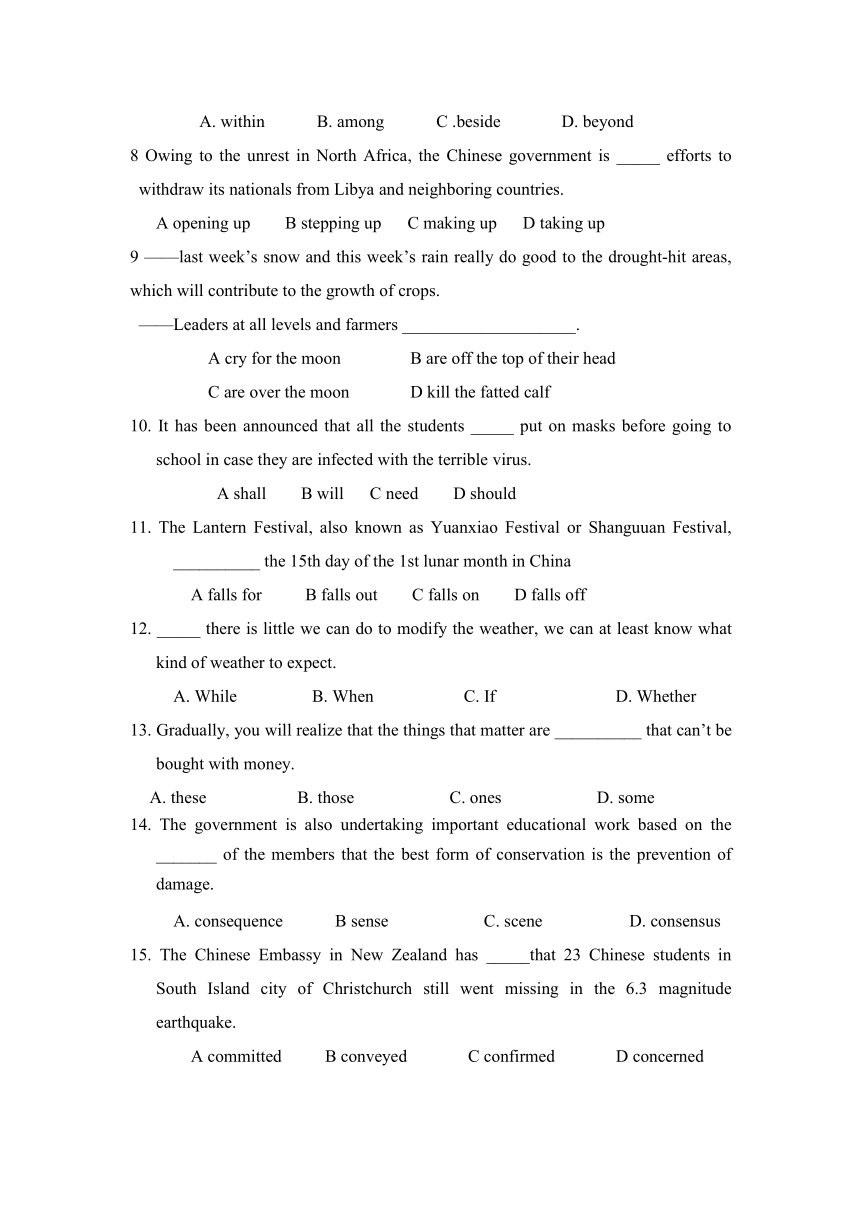 A. within B. among C .beside D. beyond

8 Owing to the unrest in North Africa, the Chinese government is _____ efforts to withdraw its nationals from Libya and neighboring countries.

A opening up B stepping up C making up D taking up

9 ——last week’s snow and this week’s rain really do good to the drought-hit areas, which will contribute to the growth of crops.

——Leaders at all levels and farmers ____________________.

A cry for the moon B are off the top of their head

C are over the moon D kill the fatted calf

10. It has been announced that all the students _____ put on masks before going to school in case they are infected with the terrible virus.

A shall B will C need D should

11. The Lantern Festival, also known as Yuanxiao Festival or Shanguuan Festival, __________ the 15th day of the 1st lunar month in China

A falls for B falls out C falls on D falls off

12. _____ there is little we can do to modify the weather, we can at least know what kind of weather to expect.

A. While B. When C. If D. Whether

13. Gradually, you will realize that the things that matter are __________ that can’t be bought with money.

A. these B. those C. ones D. some

14. The government is also undertaking important educational work based on the _______ of the members that the best form of conservation is the prevention of damage.

A. consequence B sense C. scene D. consensus

15. The Chinese Embassy in New Zealand has _____that 23 Chinese students in South Island city of Christchurch still went missing in the 6.3 magnitude earthquake.

A committed B conveyed C confirmed D concerned